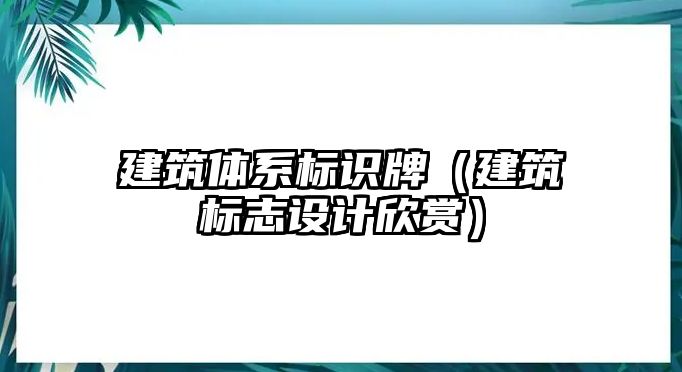 建筑体系标识牌（建筑标志设计欣赏）